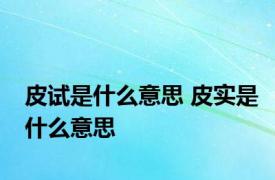 皮试是什么意思 皮实是什么意思